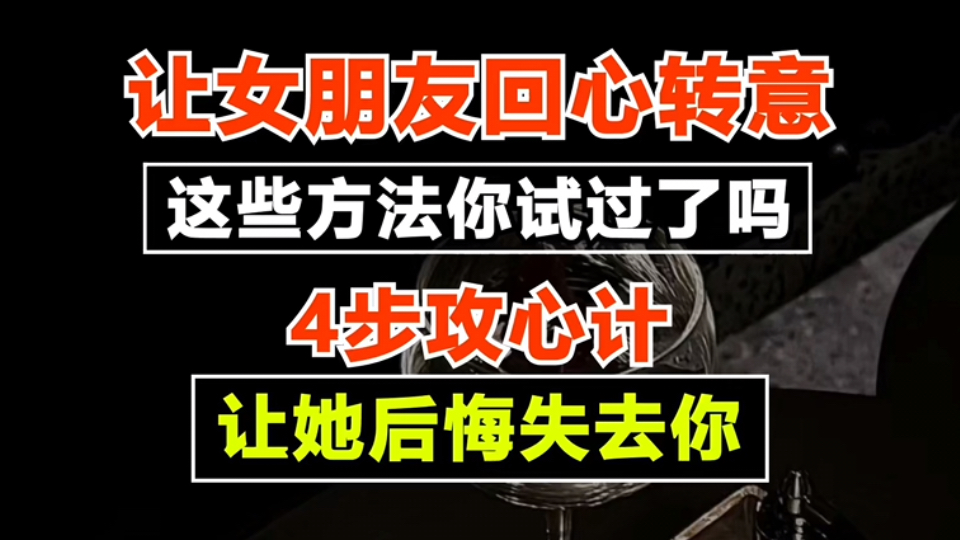 让女朋友回心转意

这些方法你试过了吗

4步攻心计

让她后悔失去你